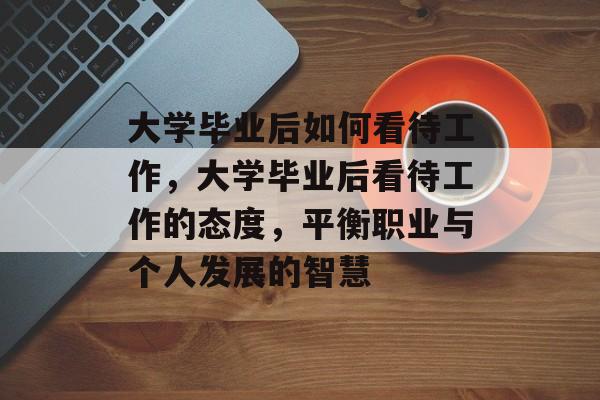 大学毕业后如何看待工作，大学毕业后看待工作的态度，平衡职业与个人发展的智慧